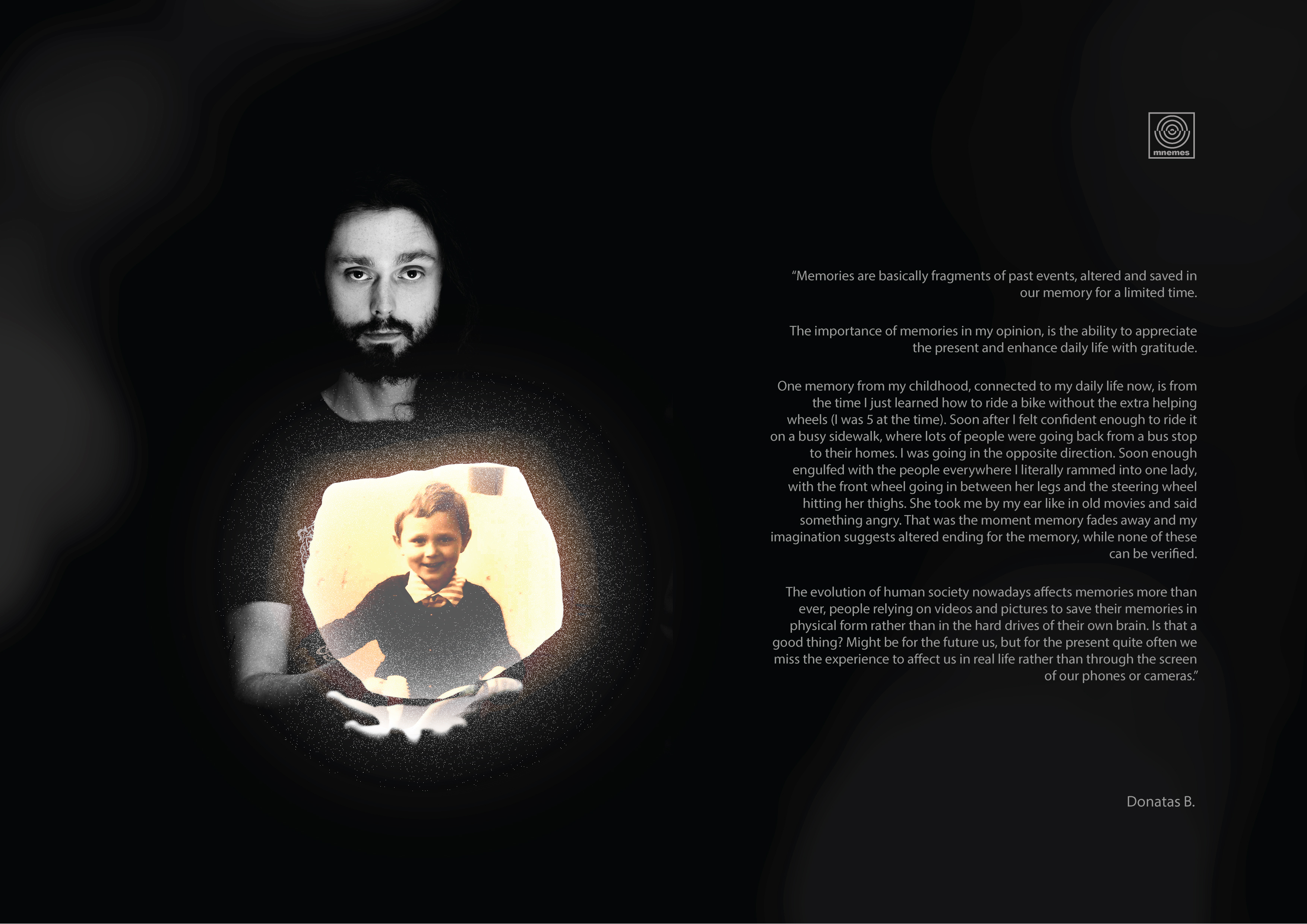 mnemes

"Memories are basically fragments of past events, altered and saved in our memory for a limited time.

The importance of memories in my opinion, is the ability to appreciate the present and enhance daily life with gratitude.

One memory from my childhood, connected to my daily life now, is from the time I just learned how to ride a bike without the extra helping wheels (I was 5 at the time). Soon after I felt confident enough to ride it on a busy sidewalk, where lots of people were going back from a bus stop to their homes. I was going in the opposite direction. Soon enough engulfed with the people everywhere I literally rammed into one lady, with the front wheel going in between her legs and the steering wheel hitting her thighs. She took me by my ear like in old movies and said something angry. That was the moment memory fades away and my imagination suggests altered ending for the memory, while none of these can be verified.

The evolution of human society nowadays affects memories more than ever, people relying on videos and pictures to save their memories in physical form rather than in the hard drives of their own brain. Is that a good thing? Might be for the future us, but for the present quite often we miss the experience to affect us in real life rather than through the screen of our phones or cameras."

Donatas B.